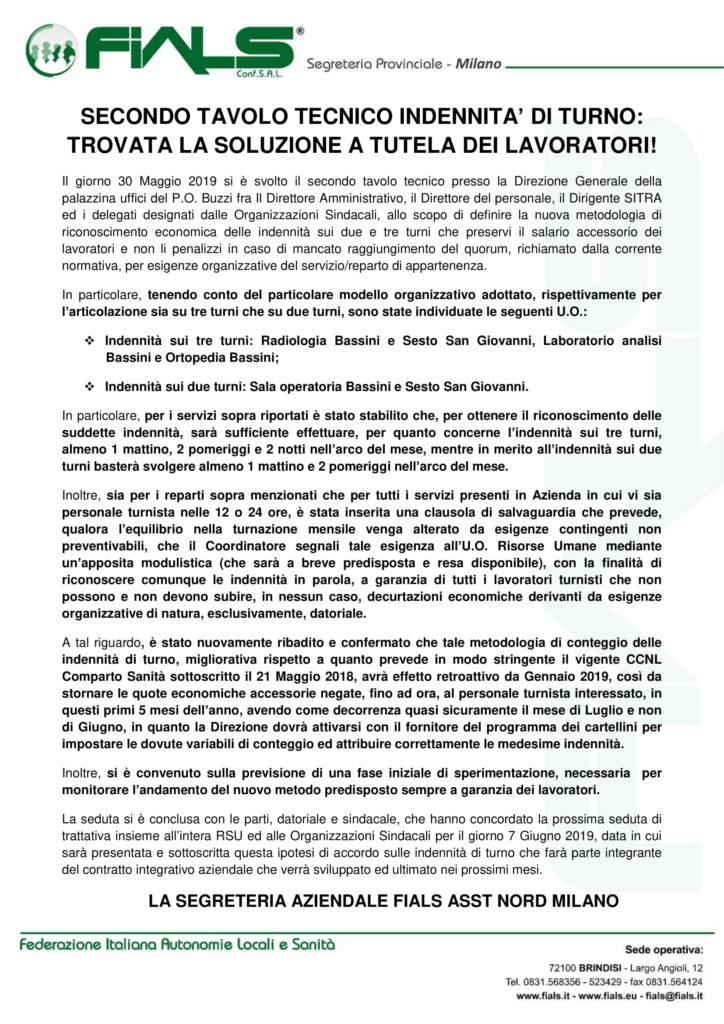 FIALS®
Conf.S.A.L.
Segreteria Provinciale - Milano

SECONDO TAVOLO TECNICO INDENNITA' DI TURNO: TROVATA LA SOLUZIONE A TUTELA DEI LAVORATORI!

Il giorno 30 Maggio 2019 si è svolto il secondo tavolo tecnico presso la Direzione Generale della palazzina uffici del P.O. Buzzi fra Il Direttore Amministrativo, il Direttore del personale, il Dirigente SITRA ed i delegati designati dalle Organizzazioni Sindacali, allo scopo di definire la nuova metodologia di riconoscimento economica delle indennità sui due e tre turni che preservi il salario accessorio dei lavoratori e non li penalizzi in caso di mancato raggiungimento del quorum, richiamato dalla corrente normativa, per esigenze organizzative del servizio/reparto di appartenenza.

In particolare, tenendo conto del particolare modello organizzativo adottato, rispettivamente per l'articolazione sia su tre turni che su due turni, sono state individuate le seguenti U.O.:

❖ Indennità sui tre turni: Radiologia Bassini e Sesto San Giovanni, Laboratorio analisi Bassini e Ortopedia Bassini;

❖ Indennità sui due turni: Sala operatoria Bassini e Sesto San Giovanni.

In particolare, per i servizi sopra riportati è stato stabilito che, per ottenere il riconoscimento delle suddette indennità, sarà sufficiente effettuare, per quanto concerne l'indennità sui tre turni, almeno 1 mattino, 2 pomeriggi e 2 notti nell'arco del mese, mentre in merito all'indennità sui due turni basterà svolgere almeno 1 mattino e 2 pomeriggi nell'arco del mese.

Inoltre, sia per i reparti sopra menzionati che per tutti i servizi presenti in Azienda in cui vi sia personale turnista nelle 12 o 24 ore, è stata inserita una clausola di salvaguardia che prevede, qualora l'equilibrio nella turnazione mensile venga alterato da esigenze contingenti non preventivabili, che il Coordinatore segnali tale esigenza all'U.O. Risorse Umane mediante un'apposita modulistica (che sarà a breve predisposta e resa disponibile), con la finalità di riconoscere comunque le indennità in parola, a garanzia di tutti i lavoratori turnisti che non possono e non devono subire, in nessun caso, decurtazioni economiche derivanti da esigenze organizzative di natura, esclusivamente, datoriale.

A tal riguardo, è stato nuovamente ribadito e confermato che tale metodologia di conteggio delle indennità di turno, migliorativa rispetto a quanto prevede in modo stringente il vigente CCNL Comparto Sanità sottoscritto il 21 Maggio 2018, avrà effetto retroattivo da Gennaio 2019, così da stornare le quote economiche accessorie negate, fino ad ora, al personale turnista interessato, in questi primi 5 mesi dell'anno, avendo come decorrenza quasi sicuramente il mese di Luglio e non di Giugno, in quanto la Direzione dovrà attivarsi con il fornitore del programma dei cartellini per impostare le dovute variabili di conteggio ed attribuire correttamente le medesime indennità.

Inoltre, si è convenuto sulla previsione di una fase iniziale di sperimentazione, necessaria per monitorare l'andamento del nuovo metodo predisposto sempre a garanzia dei lavoratori.

La seduta si è conclusa con le parti, datoriale e sindacale, che hanno concordato la prossima seduta di trattativa insieme all'intera RSU ed alle Organizzazioni Sindacali per il giorno 7 Giugno 2019, data in cui sarà presentata e sottoscritta questa ipotesi di accordo sulle indennità di turno che farà parte integrante del contratto integrativo aziendale che verrà sviluppato ed ultimato nei prossimi mesi.

LA SEGRETERIA AZIENDALE FIALS ASST NORD MILANO

Federazione Italiana Autonomie Locali e Sanità

Sede operativa:
72100 BRINDISI - Largo Angioli, 12
Tel. 0831.568356 - 523429 - fax 0831.564124
www.fials.it - www.fials.eu - fials@fials.it